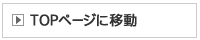 TOPページに移動